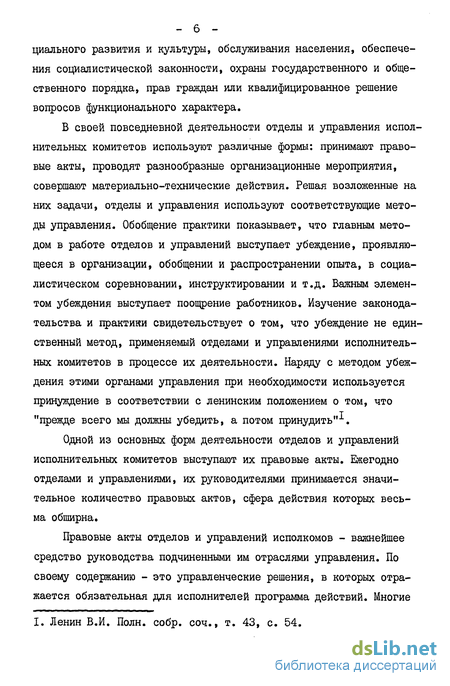 - 6 -

циального развития и культуры, обслуживания населения, обеспечения социалистической законности, охраны государственного и общественного порядка, прав граждан или квалифицированное решение вопросов функционального характера.

В своей повседневной деятельности отделы и управления исполнительных комитетов используют различные формы: принимают правовые акты, проводят разнообразные организационные мероприятия, совершают материально-технические действия. Решая возложенные на них задачи, отделы и управления используют соответствующие методы управления. Обобщение практики показывает, что главным методом в работе отделов и управлений выступает убеждение, проявляющееся в организации, обобщении и распространении опыта, в социалистическом соревновании, инструктировании и т.д. Важным элементом убеждения выступает поощрение работников. Изучение законодательства и практики свидетельствует о том, что убеждение не единственный метод, применяемый отделами и управлениями исполнительных комитетов в процессе их деятельности. Наряду с методом убеждения этими органами управления при необходимости используется принуждение в соответствии с ленинским положением о том, что "прежде всего мы должны убедить, а потом принудить"$^{I}$.

Одной из основных форм деятельности отделов и управлений исполнительных комитетов выступают их правовые акты. Ежегодно отделами и управлениями, их руководителями принимается значительное количество правовых актов, сфера действия которых весьма обширна.

Правовые акты отделов и управлений исполкомов - важнейшее средство руководства подчиненными им отраслями управления. По своему содержанию - это управленческие решения, в которых отражается обязательная для исполнителей программа действий. Многие

I. Ленин В.И. Полн. собр. соч., т. 43, с. 54.

dsLib.net
библиотека диссертаций